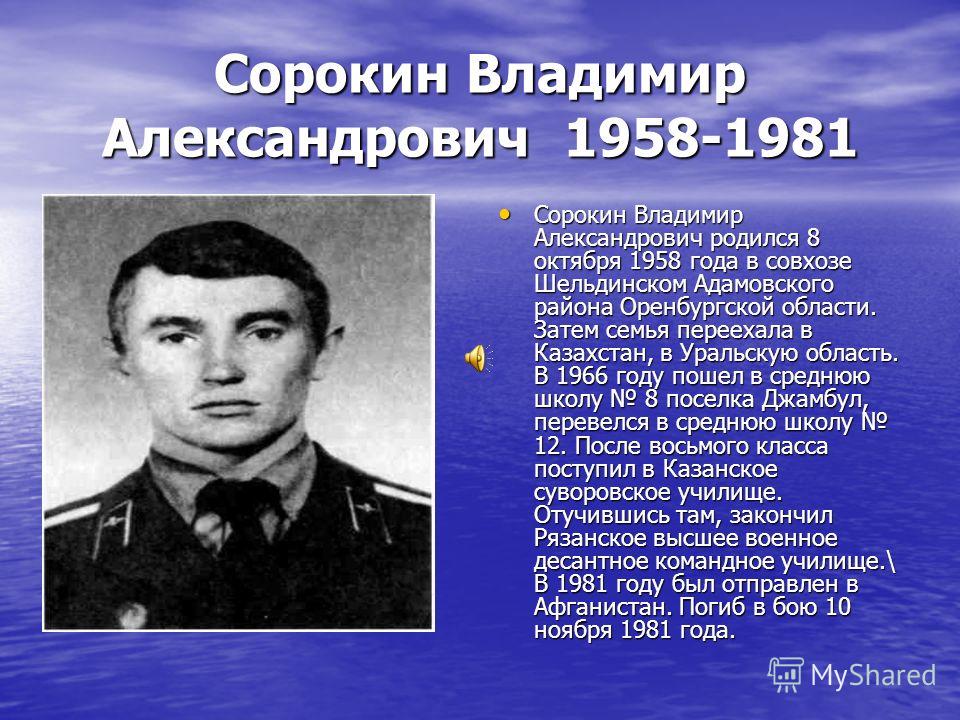 Сорокин Владимир Александрович 1958-1981

• Сорокин Владимир Александрович родился 8 октября 1958 года в совхозе Шельдинском Адамовского района Оренбургской области. Затем семья переехала в Казахстан, в Уральскую область. В 1966 году пошел в среднюю школу № 8 поселка Джамбул, перевелся в среднюю школу № 12. После восьмого класса поступил в Казанское суворовское училище. Отучившись там, закончил Рязанское высшее военное десантное командное училище.\ В 1981 году был отправлен в Афганистан. Погиб в бою 10 ноября 1981 года.

MyShared